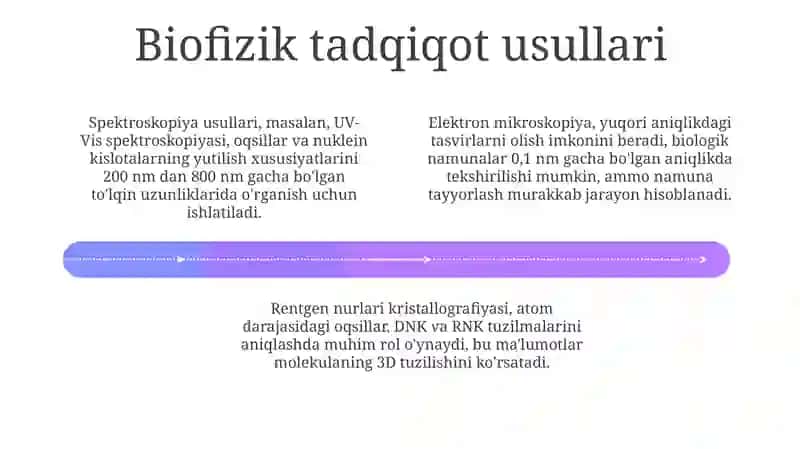 Biofizik tadqiqot usullari

Spektroskopiya usullari, masalan, UV-Vis spektroskopiyasi, oqsillar va nuklein kislotalarning yutilish xususiyatlarini 200 nm dan 800 nm gacha bo'lgan to'lqin uzunliklarida o'rganish uchun ishlatiladi.

Elektron mikroskopiya, yuqori aniqlikdagi tasvirlarni olish imkonini beradi, biologik namunalar 0,1 nm gacha bo'lgan aniqlikda tekshirilishi mumkin, ammo namuna tayyorlash murakkab jarayon hisoblanadi.

Rentgen nurlari kristallografiyasi, atom darajasidagi oqsillar, DNK va RNK tuzilmalarini aniqlashda muhim rol o'ynaydi, bu ma'lumotlar molekulaning 3D tuzilishini ko'rsatadi.